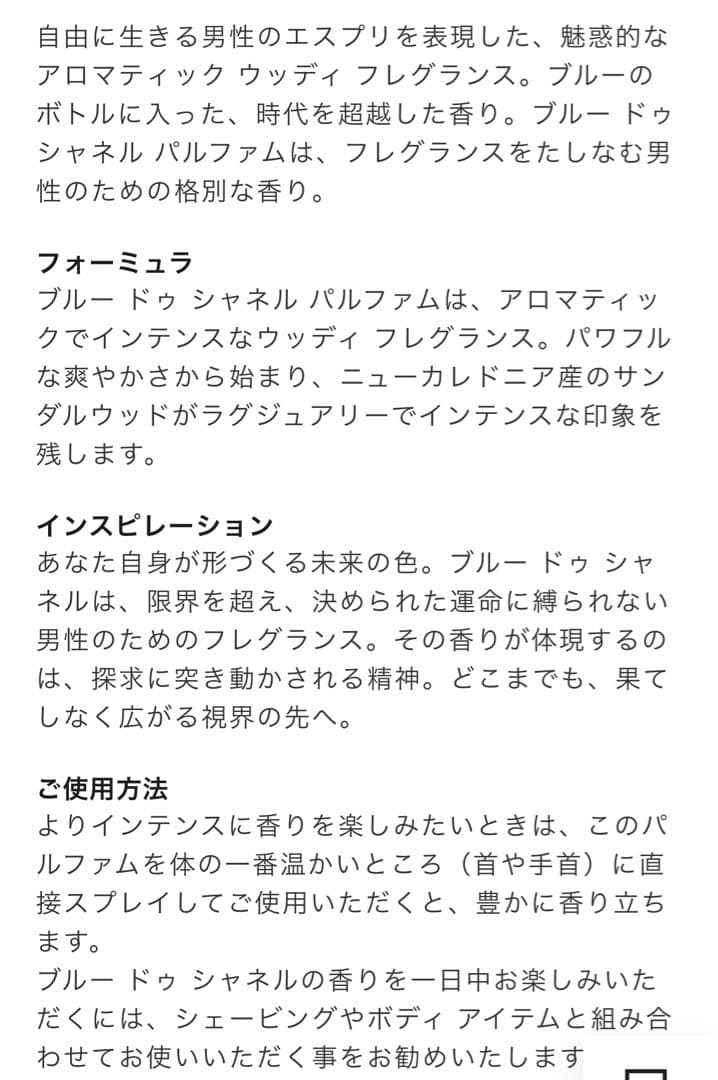 自由に生きる男性のエスプリを表現した、魅惑的なアロマティック ウッディ フレグランス。ブルーのボトルに入った、時代を超越した香り。ブルー ドゥ シャネル パルファムは、フレグランスをたしなむ男性のための格別な香り。

フォーミュラ
ブルー ドゥ シャネル パルファムは、アロマティックでインテンスなウッディ フレグランス。パワフルな爽やかさから始まり、ニューカレドニア産のサンダルウッドがラグジュアリーでインテンスな印象を残します。

インスピレーション
あなた自身が形づくる未来の色。ブルー ドゥ シャネルは、限界を超え、決められた運命に縛られない男性のためのフレグランス。その香りが体現するのは、探求に突き動かされる精神。どこまでも、果てしなく広がる視界の先へ。

ご使用方法
よりインテンスに香りを楽しみたいときは、このパルファムを体の一番温かいところ（首や手首）に直接スプレイしてご使用いただくと、豊かに香り立ちます。
ブルー ドゥ シャネルの香りを一日中お楽しみいただくには、シェービングやボディ アイテムと組み合わせてお使いいただく事をお勧めいたします